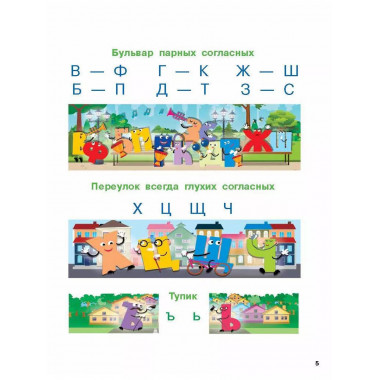 Бульвар парных согласных

В — Ф Г — К Ж — Ш
Б — П Д — Т З — С

Переулок всегда глухих согласных

Х Ц Щ Ч

Тупик

Ъ Ь

5